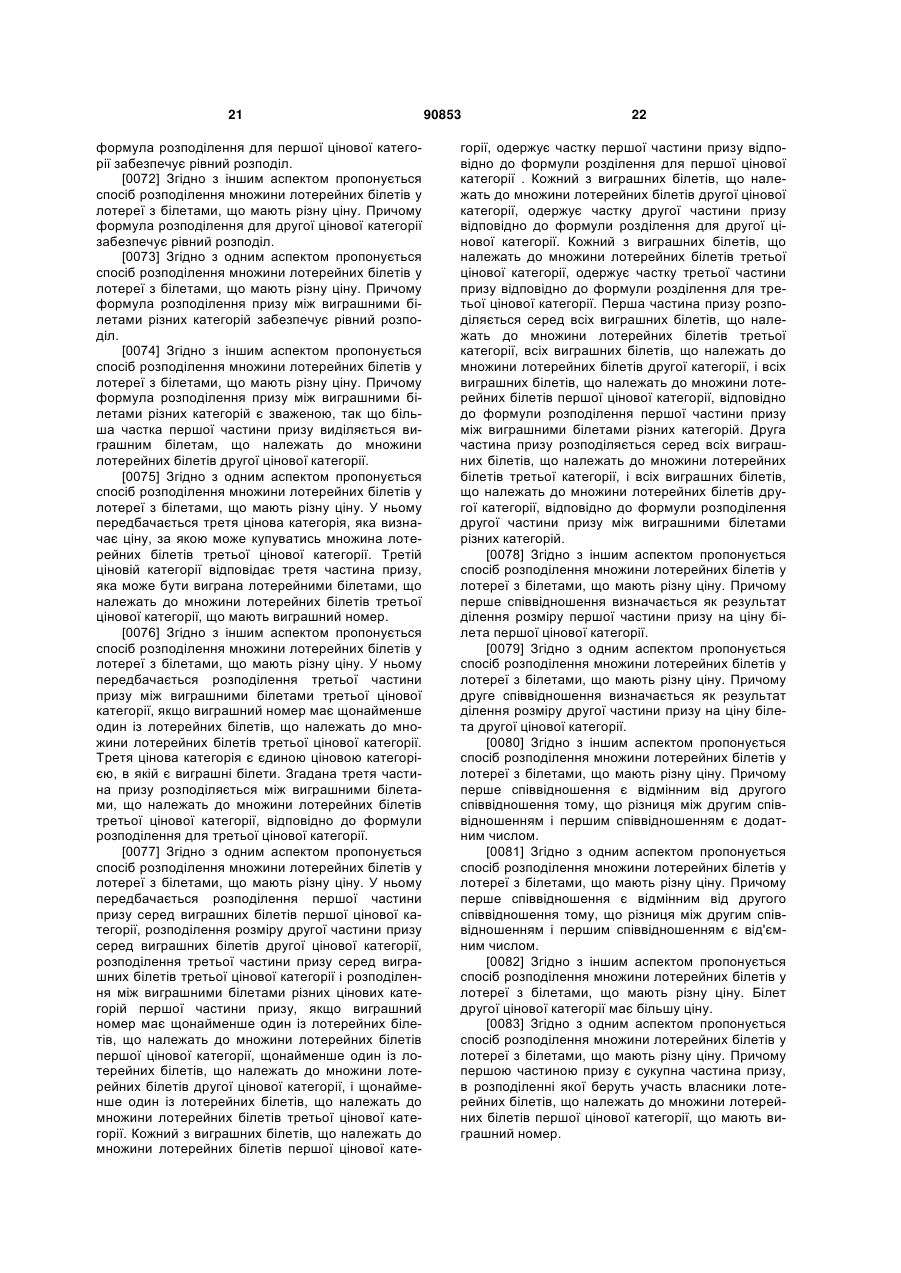 21 90853 22

формула розподілення для першої цінової категорії забезпечує рівний розподіл.

[0072] Згідно з іншим аспектом пропонується спосіб розподілення множини лотерейних білетів у лотереї з білетами, що мають різну ціну. Причому формула розподілення для другої цінової категорії забезпечує рівний розподіл.

[0073] Згідно з одним аспектом пропонується спосіб розподілення множини лотерейних білетів у лотереї з білетами, що мають різну ціну. Причому формула розподілення призу між виграшними білетами різних категорій забезпечує рівний розподіл.

[0074] Згідно з іншим аспектом пропонується спосіб розподілення множини лотерейних білетів у лотереї з білетами, що мають різну ціну. Причому формула розподілення призу між виграшними білетами різних категорій є зваженою, так що більша частка першої частини призу виділяється виграшним білетам, що належать до множини лотерейних білетів другої цінової категорії.

[0075] Згідно з одним аспектом пропонується спосіб розподілення множини лотерейних білетів у лотереї з білетами, що мають різну ціну. У ньому передбачається третя цінова категорія, яка визначає ціну, за якою може купуватись множина лотерейних білетів третьої цінової категорії. Третій ціновій категорії відповідає третя частина призу, яка може бути виграна лотерейними білетами, що належать до множини лотерейних білетів третьої цінової категорії, що мають виграшний номер.

[0076] Згідно з іншим аспектом пропонується спосіб розподілення множини лотерейних білетів у лотереї з білетами, що мають різну ціну. У ньому передбачається розподілення третьої частини призу між виграшними білетами третьої цінової категорії, якщо виграшний номер має щонайменше один із лотерейних білетів, що належать до множини лотерейних білетів третьої цінової категорії. Третя цінова категорія є єдиною ціновою категорією, в якій є виграшні білети. Згадана третя частина призу розподіляється між виграшними білетами, що належать до множини лотерейних білетів третьої цінової категорії, відповідно до формули розподілення для третьої цінової категорії.

[0077] Згідно з одним аспектом пропонується спосіб розподілення множини лотерейних білетів у лотереї з білетами, що мають різну ціну. У ньому передбачається розподілення першої частини призу серед виграшних білетів першої цінової категорії, розподілення розміру другої частини призу серед виграшних білетів другої цінової категорії, розподілення третьої частини призу серед виграшних білетів третьої цінової категорії і розподілення між виграшними білетами різних цінових категорій першої частини призу, якщо виграшний номер має щонайменше один із лотерейних білетів, що належать до множини лотерейних білетів першої цінової категорії, щонайменше один із лотерейних білетів, що належать до множини лотерейних білетів другої цінової категорії, і щонайменше один із лотерейних білетів, що належать до множини лотерейних білетів третьої цінової категорії. Кожний з виграшних білетів, що належать до множини лотерейних білетів першої цінової категорії, одержує частку першої частини призу відповідно до формули розділення для першої цінової категорії . Кожний з виграшних білетів, що належать до множини лотерейних білетів другої цінової категорії, одержує частку другої частини призу відповідно до формули розділення для другої цінової категорії. Кожний з виграшних білетів, що належать до множини лотерейних білетів третьої цінової категорії, одержує частку третьої частини призу відповідно до формули розділення для третьої цінової категорії. Перша частина призу розподіляється серед всіх виграшних білетів, що належать до множини лотерейних білетів третьої категорії, всіх виграшних білетів, що належать до множини лотерейних білетів другої категорії, і всіх виграшних білетів, що належать до множини лотерейних білетів першої цінової категорії, відповідно до формули розподілення першої частини призу між виграшними білетами різних категорій. Друга частина призу розподіляється серед всіх виграшних білетів, що належать до множини лотерейних білетів третьої категорії, і всіх виграшних білетів, що належать до множини лотерейних білетів другої категорії, відповідно до формули розподілення другої частини призу між виграшними білетами різних категорій.

[0078] Згідно з іншим аспектом пропонується спосіб розподілення множини лотерейних білетів у лотереї з білетами, що мають різну ціну. Причому перше співвідношення визначається як результат ділення розміру першої частини призу на ціну білета першої цінової категорії.

[0079] Згідно з одним аспектом пропонується спосіб розподілення множини лотерейних білетів у лотереї з білетами, що мають різну ціну. Причому друге співвідношення визначається як результат ділення розміру другої частини призу на ціну білета другої цінової категорії.

[0080] Згідно з іншим аспектом пропонується спосіб розподілення множини лотерейних білетів у лотереї з білетами, що мають різну ціну. Причому перше співвідношення є відмінним від другого співвідношення тому, що різниця між другим співвідношенням і першим співвідношенням є додатним числом.

[0081] Згідно з одним аспектом пропонується спосіб розподілення множини лотерейних білетів у лотереї з білетами, що мають різну ціну. Причому перше співвідношення є відмінним від другого співвідношення тому, що різниця між другим співвідношенням і першим співвідношенням є від'ємним числом.

[0082] Згідно з іншим аспектом пропонується спосіб розподілення множини лотерейних білетів у лотереї з білетами, що мають різну ціну. Білет другої цінової категорії має більшу ціну.

[0083] Згідно з одним аспектом пропонується спосіб розподілення множини лотерейних білетів у лотереї з білетами, що мають різну ціну. Причому першою частиною призу є сукупна частина призу, в розподіленні якої беруть участь власники лотерейних білетів, що належать до множини лотерейних білетів першої цінової категорії, що мають виграшний номер.